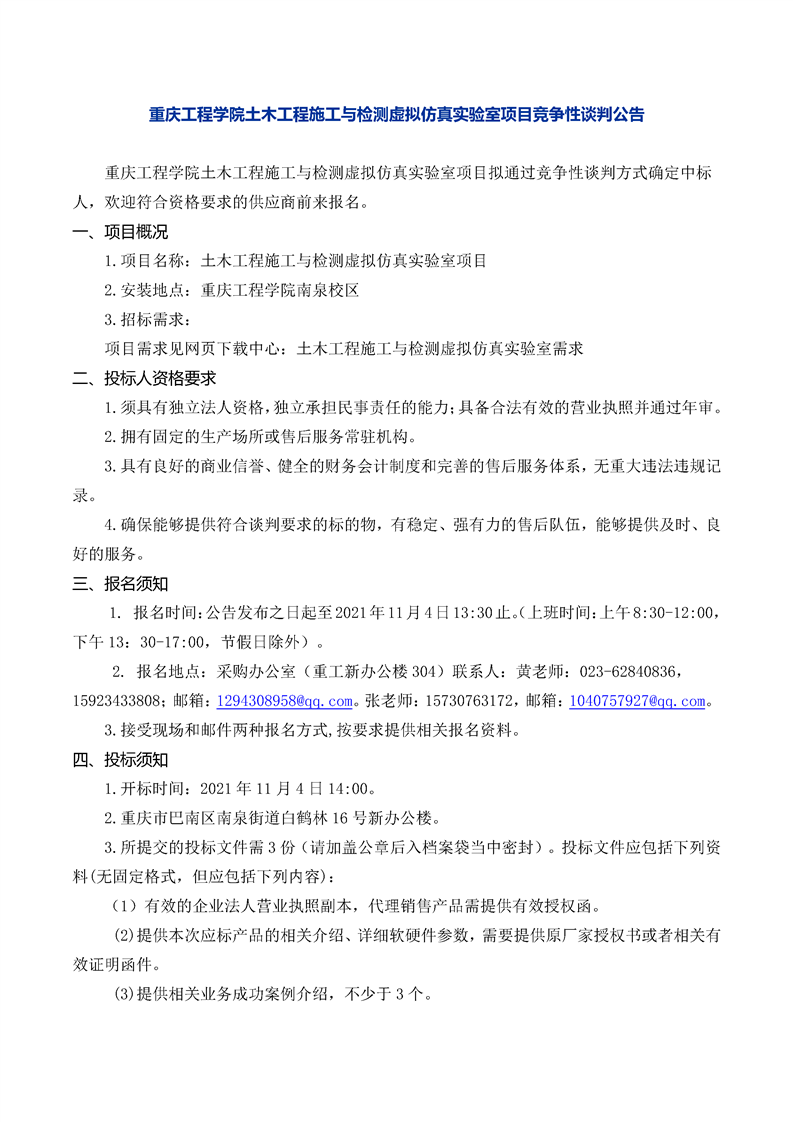 重庆工程学院土木工程施工与检测虚拟仿真实验室项目竞争性谈判公告

重庆工程学院土木工程施工与检测虚拟仿真实验室项目拟通过竞争性谈判方式确定中标人，欢迎符合资格要求的供应商前来报名。

一、项目概况

1.项目名称：土木工程施工与检测虚拟仿真实验室项目

2.安装地点：重庆工程学院南泉校区

3.招标需求：

项目需求见网页下载中心：土木工程施工与检测虚拟仿真实验室需求

二、投标人资格要求

1.须具有独立法人资格，独立承担民事责任的能力；具备合法有效的营业执照并通过年审。

2.拥有固定的生产场所或售后服务常驻机构。

3.具有良好的商业信誉、健全的财务会计制度和完善的售后服务体系，无重大违法违规记录。

4.确保能够提供符合谈判要求的标的物，有稳定、强有力的售后队伍，能够提供及时、良好的服务。

三、报名须知

1. 报名时间：公告发布之日起至2021年11月4日13:30止。（上班时间：上午8:30-12:00，下午13：30-17:00，节假日除外）。

2. 报名地点：采购办公室（重工新办公楼304）联系人：黄老师：023-62840836，15923433808；邮箱：1294308958@qq.com。张老师：15730763172，邮箱：1040757927@qq.com。

3.接受现场和邮件两种报名方式，按要求提供相关报名资料。

四、投标须知

1.开标时间：2021年11月4日14:00。

2.重庆市巴南区南泉街道白鹤林16号新办公楼。

3.所提交的投标文件需3份（请加盖公章后入档案袋当中密封）。投标文件应包括下列资料(无固定格式，但应包括下列内容)：

（1）有效的企业法人营业执照副本，代理销售产品需提供有效授权函。

(2)提供本次应标产品的相关介绍、详细软硬件参数，需要提供原厂家授权书或者相关有效证明函件。

(3)提供相关业务成功案例介绍，不少于3个。